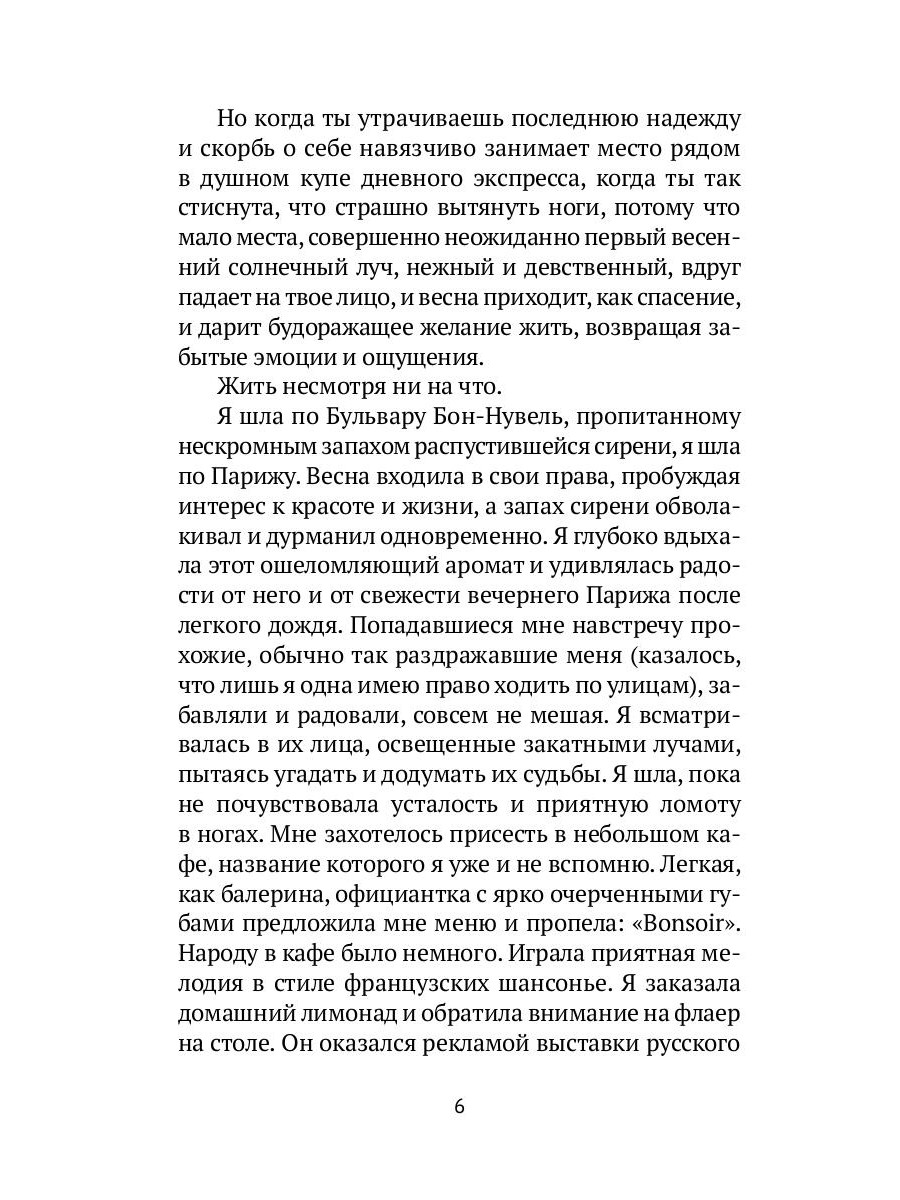 Но когда ты утрачиваешь последнюю надежду и скорбь о себе навязчиво занимает место рядом в душном купе дневного экспресса, когда ты так стиснута, что страшно вытянуть ноги, потому что мало места, совершенно неожиданно первый весенний солнечный луч, нежный и девственный, вдруг падает на твое лицо, и весна приходит, как спасение, и дарит будоражащее желание жить, возвращая забытые эмоции и ощущения.

Жить несмотря ни на что.

Я шла по Бульвару Бон-Нувель, пропитанному нескромным запахом распустившейся сирени, я шла по Парижу. Весна входила в свои права, пробуждая интерес к красоте и жизни, а запах сирени обволакивал и дурманил одновременно. Я глубоко вдыхала этот ошеломляющий аромат и удивлялась радости от него и от свежести вечернего Парижа после легкого дождя. Попадавшиеся мне навстречу прохожие, обычно так раздражавшие меня (казалось, что лишь я одна имею право ходить по улицам), забавляли и радовали, совсем не мешая. Я всматривалась в их лица, освещенные закатными лучами, пытаясь угадать и додумать их судьбы. Я шла, пока не почувствовала усталость и приятную ломоту в ногах. Мне захотелось присесть в небольшом кафе, название которого я уже и не вспомню. Легкая, как балерина, официантка с ярко очерченными губами предложила мне меню и пропела: «Bonsoir». Народу в кафе было немного. Играла приятная мелодия в стиле французских шансонье. Я заказала домашний лимонад и обратила внимание на флаер на столе. Он оказался рекламой выставки русского

6